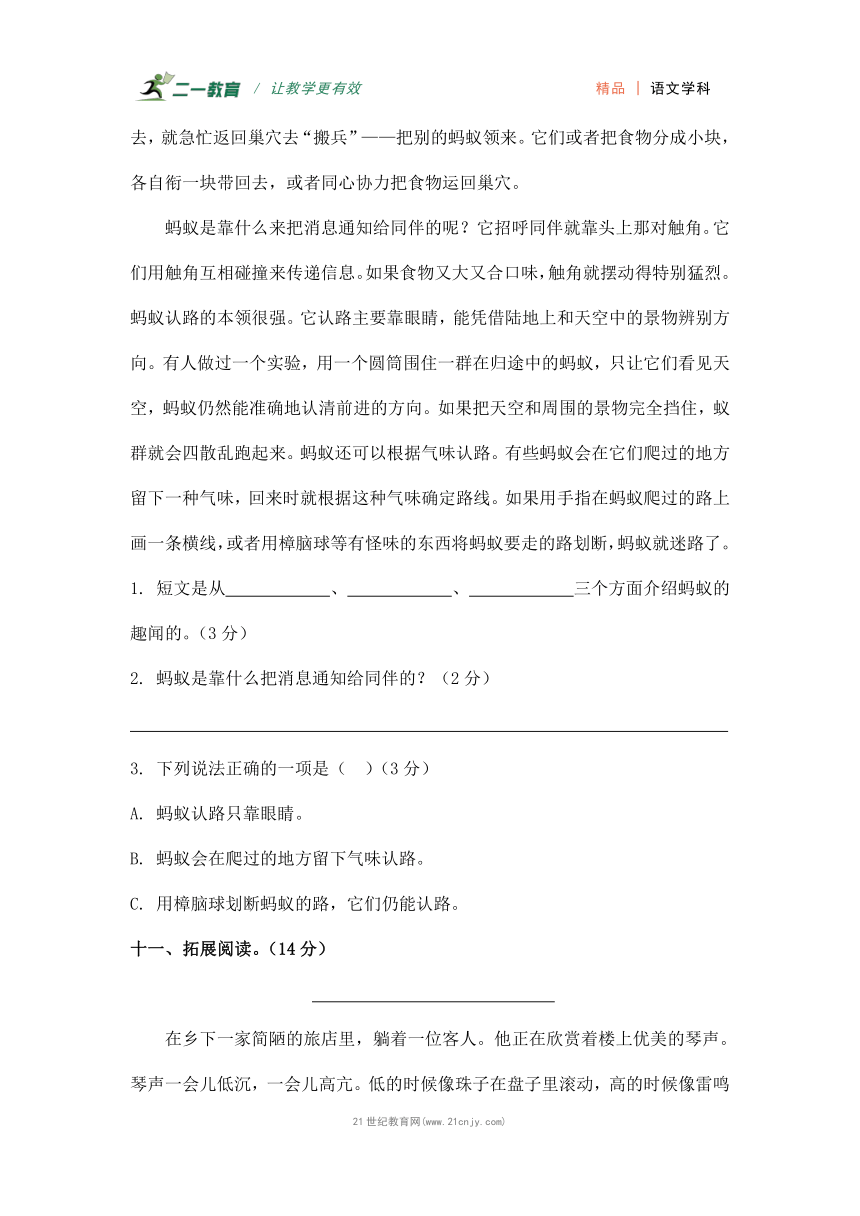 二一教育 / 让教学更有效　　精品 | 语文学科

去，就急忙返回巢穴去“搬兵”——把别的蚂蚁领来。它们或者把食物分成小块，各自衔一块带回去，或者同心协力把食物运回巢穴。

蚂蚁是靠什么来把消息通知给同伴的呢？它招呼同伴就靠头上那对触角。它们用触角互相碰撞来传递信息。如果食物又大又合口味，触角就摆动得特别猛烈。蚂蚁认路的本领很强。它认路主要靠眼睛，能凭借陆地上和天空中的景物辨别方向。有人做过一个实验，用一个圆筒围住一群在归途中的蚂蚁，只让它们看见天空，蚂蚁仍然能准确地认清前进的方向。如果把天空和周围的景物完全挡住，蚁群就会四散乱跑起来。蚂蚁还可以根据气味认路。有些蚂蚁会在它们爬过的地方留下一种气味，回来时就根据这种气味确定路线。如果用手指在蚂蚁爬过的路上画一条横线，或者用樟脑球等有怪味的东西将蚂蚁要走的路划断，蚂蚁就迷路了。

1. 短文是从____________、____________、____________三个方面介绍蚂蚁的趣闻的。（3 分）

2. 蚂蚁是靠什么把消息通知给同伴的？（2 分）

3. 下列说法正确的一项是（　）（3 分）

A. 蚂蚁认路只靠眼睛。

B. 蚂蚁会在爬过的地方留下气味认路。

C. 用樟脑球划断蚂蚁的路，它们仍能认路。

十一、拓展阅读。（14 分）

在乡下一家简陋的旅店里，躺着一位客人。他正在欣赏着楼上优美的琴声。琴声一会儿低沉，一会儿高亢。低的时候像珠子在盘子里滚动，高的时候像雷鸣

21 世纪教育网(www.21cnjy.com)